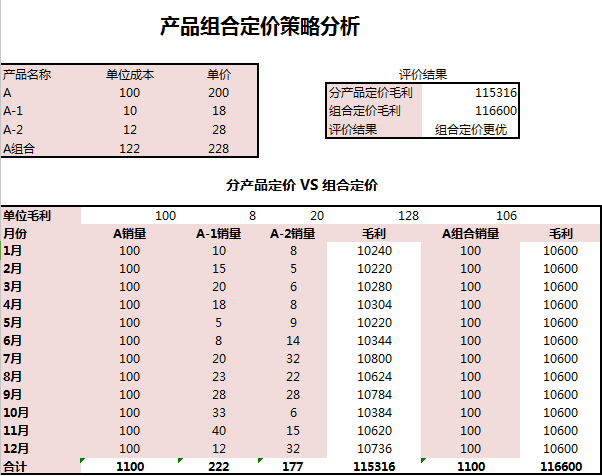 产品组合定价策略分析

| 产品名称 | 单位成本 | 单价 |
|---|---|---|
| A | 100 | 200 |
| A-1 | 10 | 18 |
| A-2 | 12 | 28 |
| A组合 | 122 | 228 |

评价结果

| 分产品定价毛利 | 115316 |
|---|---|
| 组合定价毛利 | 116600 |
| 评价结果 | 组合定价更优 |

分产品定价 VS 组合定价

| 单位毛利 | 100 | 8 | 20 | 128 | 106 | |
|---|---|---|---|---|---|---|
| 月份 | A销量 | A-1销量 | A-2销量 | 毛利 | A组合销量 | 毛利 |
| 1月 | 100 | 10 | 8 | 10240 | 100 | 10600 |
| 2月 | 100 | 15 | 5 | 10220 | 100 | 10600 |
| 3月 | 100 | 20 | 6 | 10280 | 100 | 10600 |
| 4月 | 100 | 18 | 8 | 10304 | 100 | 10600 |
| 5月 | 100 | 5 | 9 | 10220 | 100 | 10600 |
| 6月 | 100 | 8 | 14 | 10344 | 100 | 10600 |
| 7月 | 100 | 20 | 32 | 10800 | 100 | 10600 |
| 8月 | 100 | 23 | 22 | 10624 | 100 | 10600 |
| 9月 | 100 | 28 | 28 | 10784 | 100 | 10600 |
| 10月 | 100 | 33 | 6 | 10384 | 100 | 10600 |
| 11月 | 100 | 40 | 15 | 10620 | 100 | 10600 |
| 12月 | 100 | 12 | 32 | 10736 | 100 | 10600 |
| 合计 | 1100 | 222 | 177 | 115316 | 1100 | 116600 |